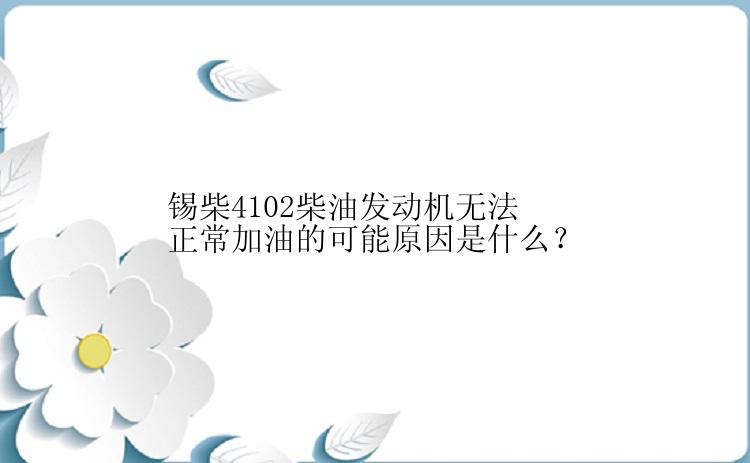 锡柴4102柴油发动机无法正常加油的可能原因是什么？